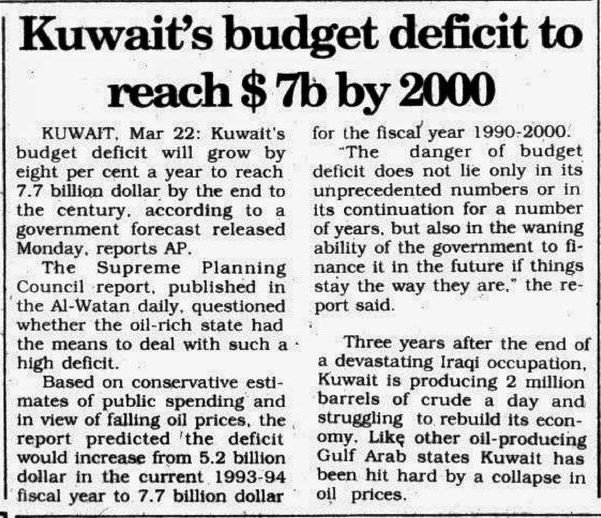 Kuwait's budget deficit to reach $ 7b by 2000

KUWAIT, Mar 22: Kuwait's budget deficit will grow by eight per cent a year to reach 7.7 billion dollar by the end to the century, according to a government forecast released Monday, reports AP.

The Supreme Planning Council report, published in the Al-Watan daily, questioned whether the oil-rich state had the means to deal with such a high deficit.

Based on conservative estimates of public spending and in view of falling oil prices, the report predicted the deficit would increase from 5.2 billion dollar in the current 1993-94 fiscal year to 7.7 billion dollar for the fiscal year 1990-2000.

"The danger of budget deficit does not lie only in its unprecedented numbers or in its continuation for a number of years, but also in the waning ability of the government to finance it in the future if things stay the way they are," the report said.

Three years after the end of a devastating Iraqi occupation, Kuwait is producing 2 million barrels of crude a day and struggling to rebuild its economy. Like other oil-producing Gulf Arab states Kuwait has been hit hard by a collapse in oil prices.